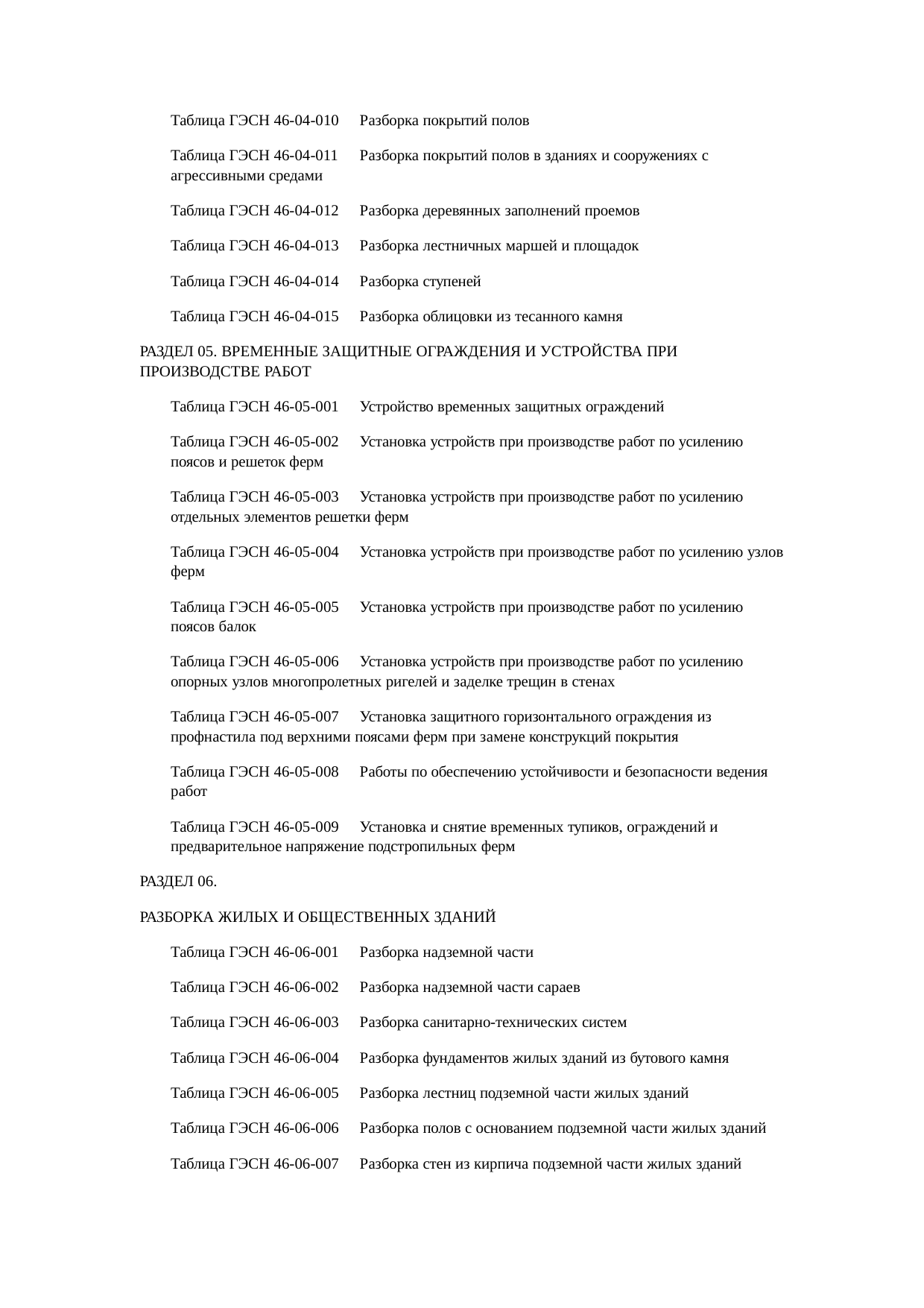 Таблица ГЭСН 46-04-010 Разборка покрытий полов

Таблица ГЭСН 46-04-011 Разборка покрытий полов в зданиях и сооружениях с агрессивными средами

Таблица ГЭСН 46-04-012 Разборка деревянных заполнений проемов

Таблица ГЭСН 46-04-013 Разборка лестничных маршей и площадок

Таблица ГЭСН 46-04-014 Разборка ступеней

Таблица ГЭСН 46-04-015 Разборка облицовки из тесанного камня

РАЗДЕЛ 05. ВРЕМЕННЫЕ ЗАЩИТНЫЕ ОГРАЖДЕНИЯ И УСТРОЙСТВА ПРИ ПРОИЗВОДСТВЕ РАБОТ

Таблица ГЭСН 46-05-001 Устройство временных защитных ограждений

Таблица ГЭСН 46-05-002 Установка устройств при производстве работ по усилению поясов и решеток ферм

Таблица ГЭСН 46-05-003 Установка устройств при производстве работ по усилению отдельных элементов решетки ферм

Таблица ГЭСН 46-05-004 Установка устройств при производстве работ по усилению узлов ферм

Таблица ГЭСН 46-05-005 Установка устройств при производстве работ по усилению поясов балок

Таблица ГЭСН 46-05-006 Установка устройств при производстве работ по усилению опорных узлов многопролетных ригелей и заделке трещин в стенах

Таблица ГЭСН 46-05-007 Установка защитного горизонтального ограждения из профнастила под верхними поясами ферм при замене конструкций покрытия

Таблица ГЭСН 46-05-008 Работы по обеспечению устойчивости и безопасности ведения работ

Таблица ГЭСН 46-05-009 Установка и снятие временных тупиков, ограждений и предварительное напряжение подстропильных ферм

РАЗДЕЛ 06.

РАЗБОРКА ЖИЛЫХ И ОБЩЕСТВЕННЫХ ЗДАНИЙ

Таблица ГЭСН 46-06-001 Разборка надземной части

Таблица ГЭСН 46-06-002 Разборка надземной части сараев

Таблица ГЭСН 46-06-003 Разборка санитарно-технических систем

Таблица ГЭСН 46-06-004 Разборка фундаментов жилых зданий из бутового камня

Таблица ГЭСН 46-06-005 Разборка лестниц подземной части жилых зданий

Таблица ГЭСН 46-06-006 Разборка полов с основанием подземной части жилых зданий

Таблица ГЭСН 46-06-007 Разборка стен из кирпича подземной части жилых зданий